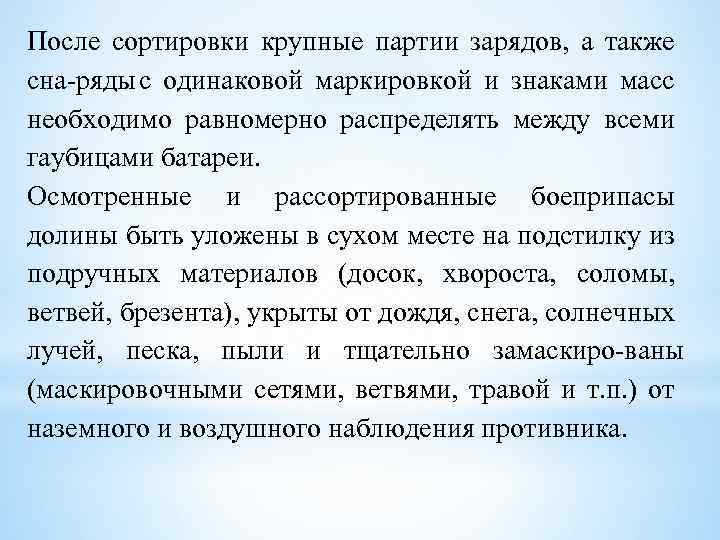 После сортировки крупные партии зарядов, а также сна-рядыс одинаковой маркировкой и знаками масс необходимо равномерно распределять между всеми гаубицами батареи.
Осмотренные и рассортированные боеприпасы долины быть уложены в сухом месте на подстилку из подручных материалов (досок, хвороста, соломы, ветвей, брезента), укрыты от дождя, снега, солнечных лучей, песка, пыли и тщательно замаскиро-ваны (маскировочными сетями, ветвями, травой и т.п.) от наземного и воздушного наблюдения противника.